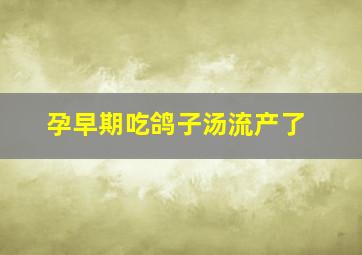 孕早期吃鸽子汤流产了